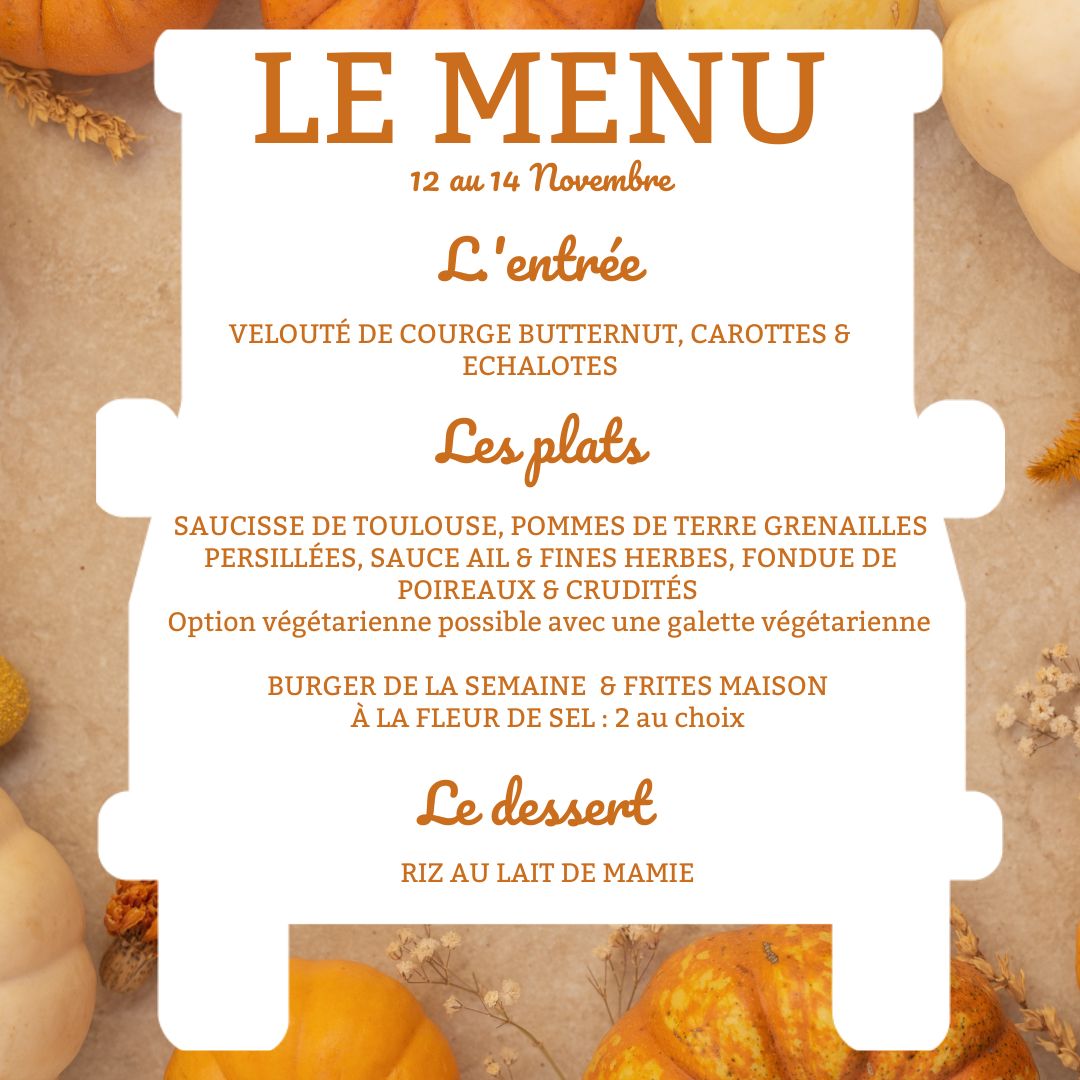 LE MENU

12 au 14 Novembre

L'entrée

VELOUTÉ DE COURGE BUTTERNUT, CAROTTES & ECHALOTES

Les plats

SAUCISSE DE TOULOUSE, POMMES DE TERRE GRENAILLES PERSILLÉES, SAUCE AIL & FINES HERBES, FONDUE DE POIREAUX & CRUDITÉS
Option végétarienne possible avec une galette végétarienne

BURGER DE LA SEMAINE & FRITES MAISON À LA FLEUR DE SEL : 2 au choix

Le dessert

RIZ AU LAIT DE MAMIE